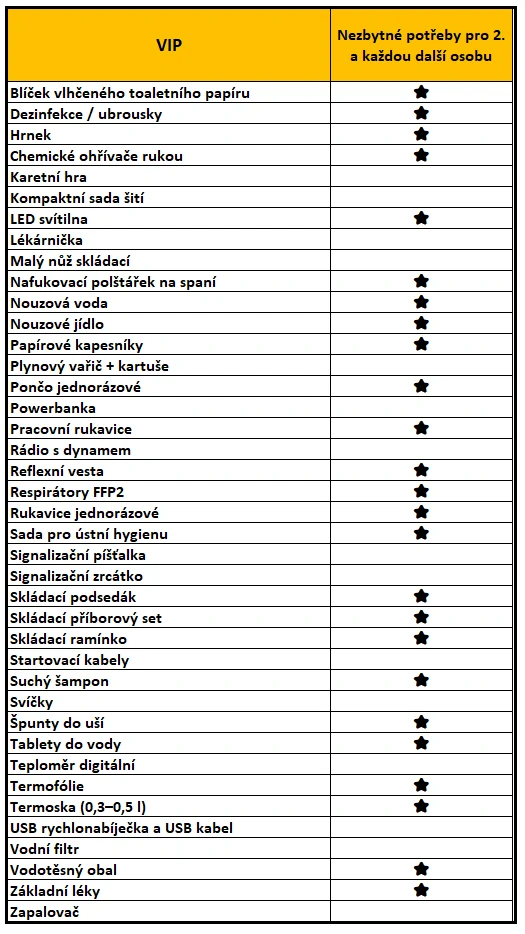 | VIP | Nezbytné potřeby pro 2. a každou další osobu |
|---|---|
| Blíček vlhčeného toaletního papíru | ★ |
| Dezinfekce / ubrousky | ★ |
| Hrnek | ★ |
| Chemické ohřívače rukou | ★ |
| Karetní hra | |
| Kompaktní sada šití | |
| LED svítilna | ★ |
| Lékárnička | |
| Malý nůž skládací | |
| Nafukovací polštářek na spaní | ★ |
| Nouzová voda | ★ |
| Nouzové jídlo | ★ |
| Papírové kapesníky | ★ |
| Plynový vařič + kartuše | |
| Pončo jednorázové | ★ |
| Powerbanka | |
| Pracovní rukavice | ★ |
| Rádio s dynamem | |
| Reflexní vesta | ★ |
| Respirátory FFP2 | ★ |
| Rukavice jednorázové | ★ |
| Sada pro ústní hygienu | ★ |
| Signalizační píšťalka | |
| Signalizační zrcátko | |
| Skládací podsedák | ★ |
| Skládací příborový set | ★ |
| Skládací ramínko | ★ |
| Startovací kabely | |
| Suchý šampon | ★ |
| Svíčky | |
| Špunty do uší | ★ |
| Tablety do vody | ★ |
| Teploměr digitální | |
| Termofólie | ★ |
| Termoska (0,3–0,5 l) | ★ |
| USB rychlonabíječka a USB kabel | |
| Vodní filtr | |
| Vodotěsný obal | ★ |
| Základní léky | ★ |
| Zapalovač | |